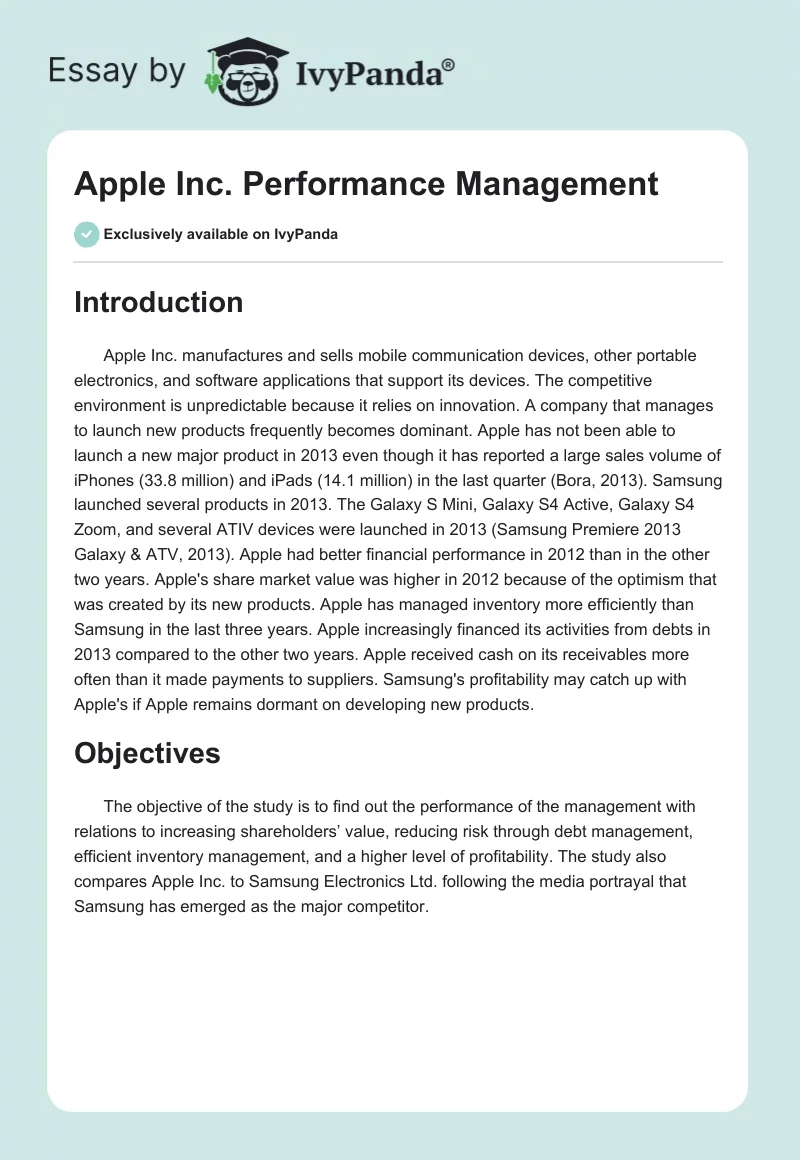 Essay by IvyPanda®

Apple Inc. Performance Management

Exclusively available on IvyPanda

Introduction

Apple Inc. manufactures and sells mobile communication devices, other portable electronics, and software applications that support its devices. The competitive environment is unpredictable because it relies on innovation. A company that manages to launch new products frequently becomes dominant. Apple has not been able to launch a new major product in 2013 even though it has reported a large sales volume of iPhones (33.8 million) and iPads (14.1 million) in the last quarter (Bora, 2013). Samsung launched several products in 2013. The Galaxy S Mini, Galaxy S4 Active, Galaxy S4 Zoom, and several ATIV devices were launched in 2013 (Samsung Premiere 2013 Galaxy & ATV, 2013). Apple had better financial performance in 2012 than in the other two years. Apple's share market value was higher in 2012 because of the optimism that was created by its new products. Apple has managed inventory more efficiently than Samsung in the last three years. Apple increasingly financed its activities from debts in 2013 compared to the other two years. Apple received cash on its receivables more often than it made payments to suppliers. Samsung's profitability may catch up with Apple's if Apple remains dormant on developing new products.

Objectives

The objective of the study is to find out the performance of the management with relations to increasing shareholders' value, reducing risk through debt management, efficient inventory management, and a higher level of profitability. The study also compares Apple Inc. to Samsung Electronics Ltd. following the media portrayal that Samsung has emerged as the major competitor.